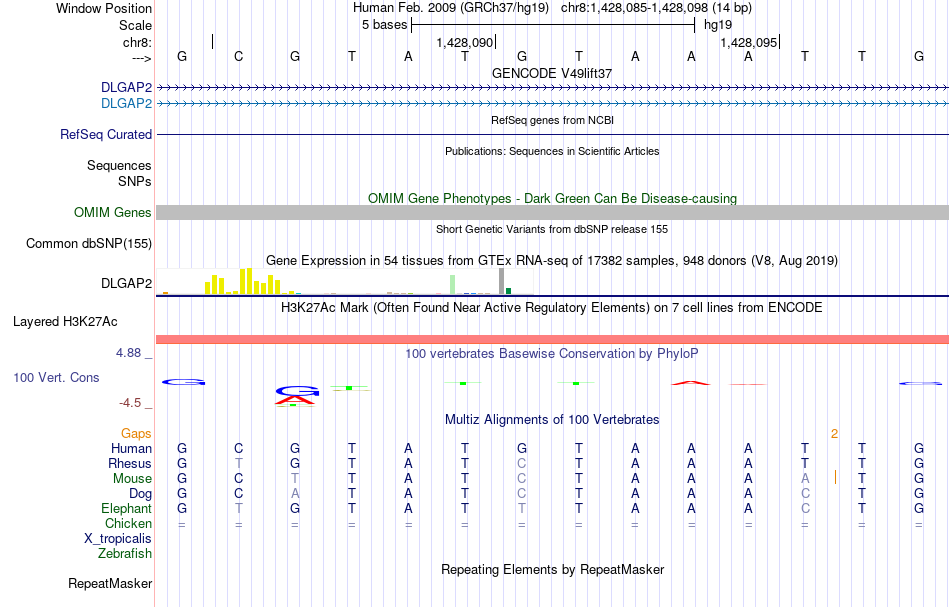 Window Position	Human Feb. 2009 (GRCh37/hg19)	chr8:1,428,085-1,428,098 (14 bp)
Scale	5 bases	hg19
chr8:	1,428,090	1,428,095
--->	G C G T A T G T A A A T T G
GENCODE V49lift37
DLGAP2
DLGAP2
RefSeq genes from NCBI
RefSeq Curated
Publications: Sequences in Scientific Articles
Sequences
SNPs
OMIM Gene Phenotypes - Dark Green Can Be Disease-causing
OMIM Genes
Short Genetic Variants from dbSNP release 155
Common dbSNP(155)
Gene Expression in 54 tissues from GTEx RNA-seq of 17382 samples, 948 donors (V8, Aug 2019)
DLGAP2
H3K27Ac Mark (Often Found Near Active Regulatory Elements) on 7 cell lines from ENCODE
Layered H3K27Ac
4.88 _
100 vertebrates Basewise Conservation by PhyloP
100 Vert. Cons
-4.5 _
Multiz Alignments of 100 Vertebrates
Gaps	2
Human	G C G T A T G T A A A T T G
Rhesus	G T G T A T C T A A A T T G
Mouse	G C T T A T C T A A A A T G
Dog	G C A T A T C T A A A C T G
Elephant	G T G T A T T T A A A C T G
Chicken	= = = = = = = = = = = = = =
X_tropicalis
Zebrafish
Repeating Elements by RepeatMasker
RepeatMasker